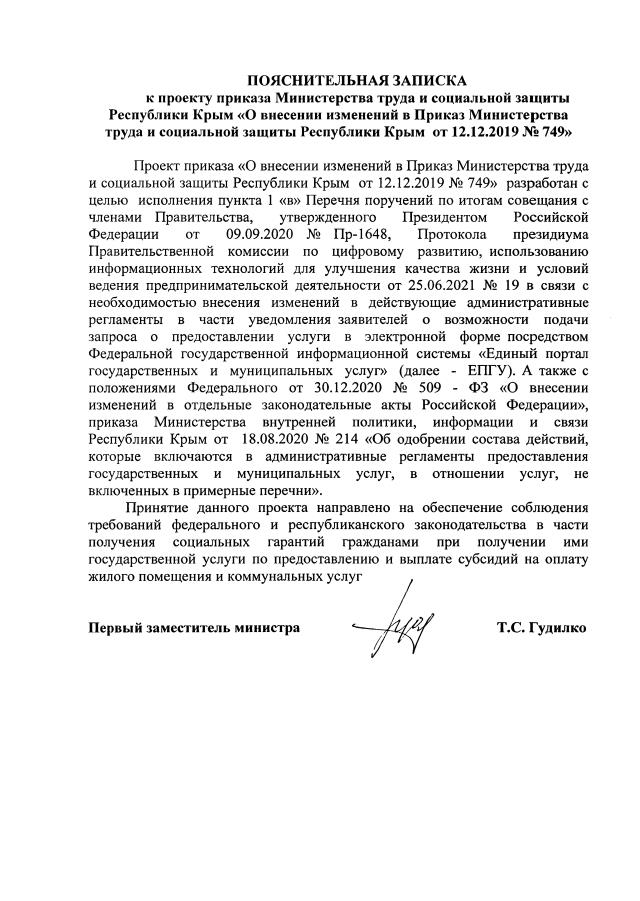 ПОЯСНИТЕЛЬНАЯ ЗАПИСКА
к проекту приказа Министерства труда и социальной защиты Республики Крым «О внесении изменений в Приказ Министерства труда и социальной защиты Республики Крым от 12.12.2019 № 749»

Проект приказа «О внесении изменений в Приказ Министерства труда и социальной защиты Республики Крым от 12.12.2019 № 749» разработан с целью исполнения пункта 1 «в» Перечня поручений по итогам совещания с членами Правительства, утвержденного Президентом Российской Федерации от 09.09.2020 № Пр-1648, Протокола президиума Правительственной комиссии по цифровому развитию, использованию информационных технологий для улучшения качества жизни и условий ведения предпринимательской деятельности от 25.06.2021 № 19 в связи с необходимостью внесения изменений в действующие административные регламенты в части уведомления заявителей о возможности подачи запроса о предоставлении услуги в электронной форме посредством Федеральной государственной информационной системы «Единый портал государственных и муниципальных услуг» (далее - ЕПГУ). А также с положениями Федерального от 30.12.2020 № 509 - ФЗ «О внесении изменений в отдельные законодательные акты Российской Федерации», приказа Министерства внутренней политики, информации и связи Республики Крым от 18.08.2020 № 214 «Об одобрении состава действий, которые включаются в административные регламенты предоставления государственных и муниципальных услуг, в отношении услуг, не включенных в примерные перечни».

Принятие данного проекта направлено на обеспечение соблюдения требований федерального и республиканского законодательства в части получения социальных гарантий гражданами при получении ими государственной услуги по предоставлению и выплате субсидий на оплату жилого помещения и коммунальных услуг

Первый заместитель министра Т.С. Гудилко